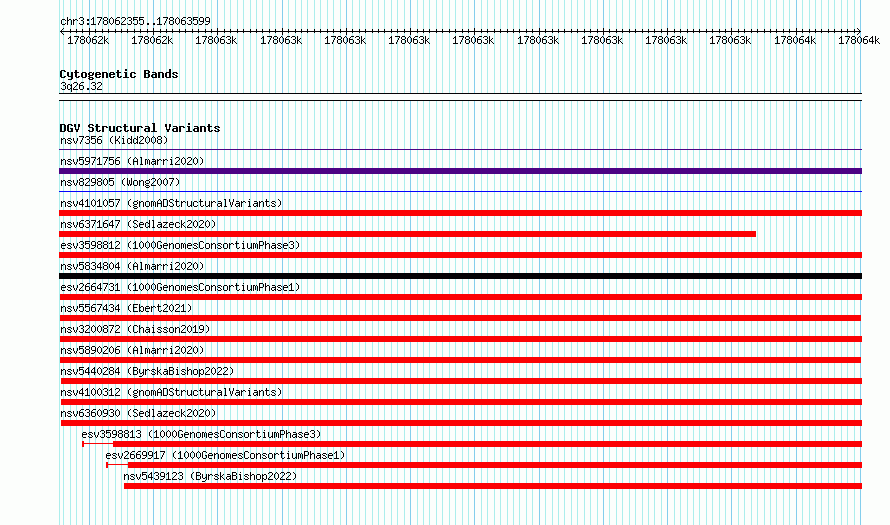 chr3:178062355..178063599

178062k 178062k 178063k 178063k 178063k 178063k 178063k 178063k 178063k 178063k 178063k 178064k 178064k

Cytogenetic Bands
3q26.32

DGV Structural Variants
nsv7356 (Kidd2008)
nsv5971756 (Almarri2020)
nsv829805 (Wong2007)
nsv4101057 (gnomADStructuralVariants)
nsv6371647 (Sedlazeck2020)
esv3598812 (1000GenomesConsortiumPhase3)
nsv5834804 (Almarri2020)
esv2664731 (1000GenomesConsortiumPhase1)
nsv5567434 (Ebert2021)
nsv3200872 (Chaisson2019)
nsv5890206 (Almarri2020)
nsv5440284 (ByrskaBishop2022)
nsv4100312 (gnomADStructuralVariants)
nsv6360930 (Sedlazeck2020)
esv3598813 (1000GenomesConsortiumPhase3)
esv2669917 (1000GenomesConsortiumPhase1)
nsv5439123 (ByrskaBishop2022)